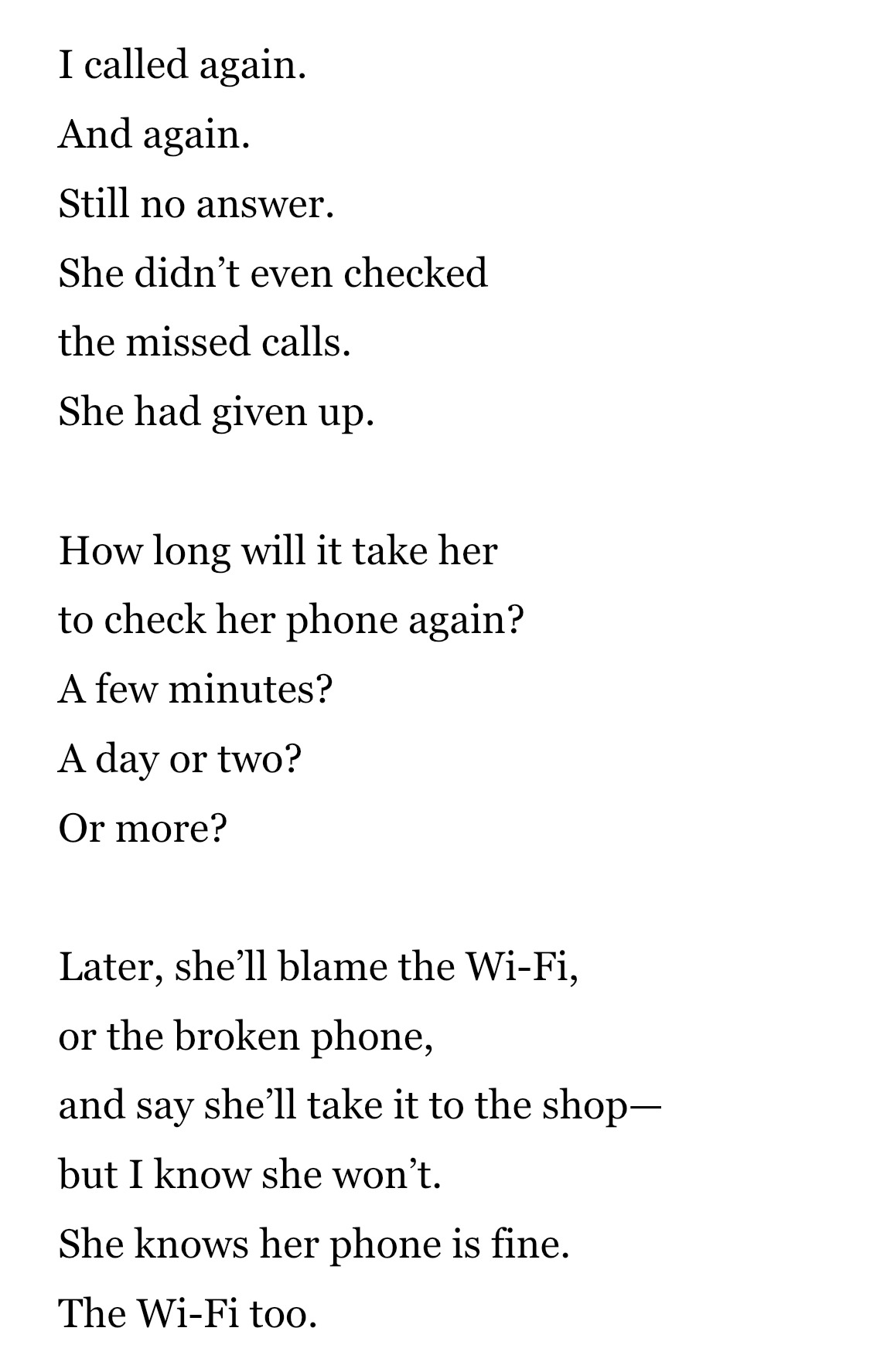 I called again.
And again.
Still no answer.
She didn’t even checked
the missed calls.
She had given up.

How long will it take her
to check her phone again?
A few minutes?
A day or two?
Or more?

Later, she’ll blame the Wi-Fi,
or the broken phone,
and say she’ll take it to the shop—
but I know she won’t.
She knows her phone is fine.
The Wi-Fi too.